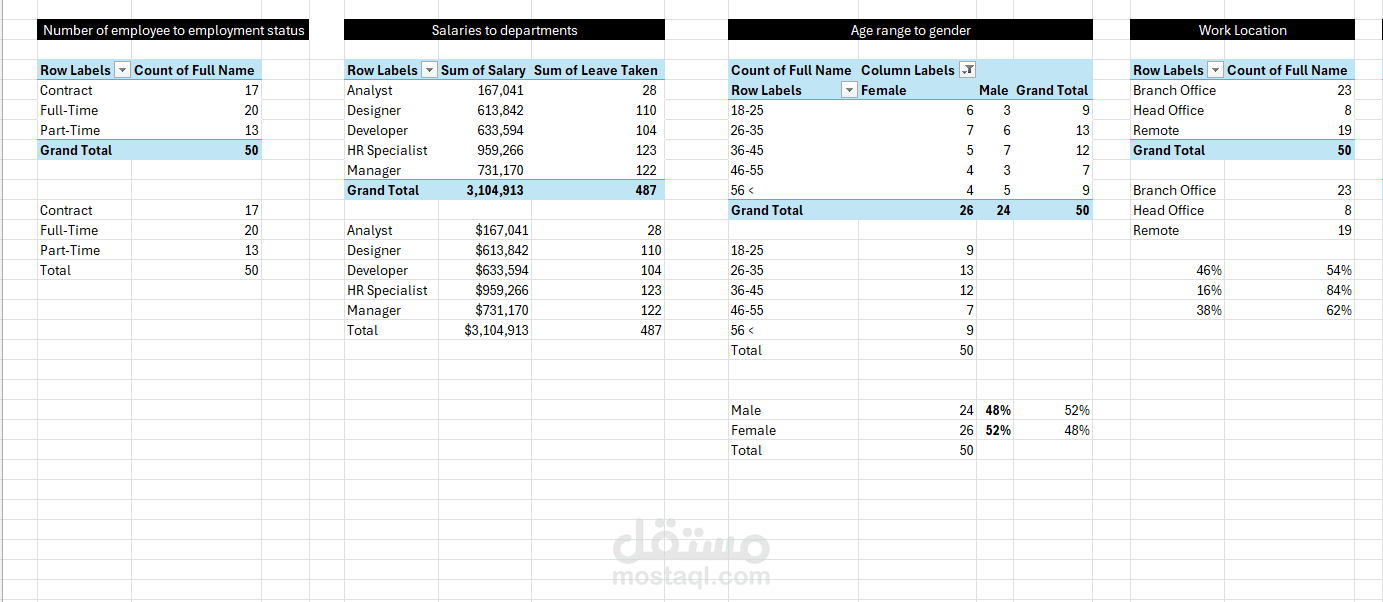 Number of employee to employment status

| Row Labels | Count of Full Name |
|---|---|
| Contract | 17 |
| Full-Time | 20 |
| Part-Time | 13 |
| Grand Total | 50 |

| | |
|---|---|
| Contract | 17 |
| Full-Time | 20 |
| Part-Time | 13 |
| Total | 50 |

Salaries to departments

| Row Labels | Sum of Salary | Sum of Leave Taken |
|---|---|---|
| Analyst | 167,041 | 28 |
| Designer | 613,842 | 110 |
| Developer | 633,594 | 104 |
| HR Specialist | 959,266 | 123 |
| Manager | 731,170 | 122 |
| Grand Total | 3,104,913 | 487 |

| | | |
|---|---|---|
| Analyst | $167,041 | 28 |
| Designer | $613,842 | 110 |
| Developer | $633,594 | 104 |
| HR Specialist | $959,266 | 123 |
| Manager | $731,170 | 122 |
| Total | $3,104,913 | 487 |

Age range to gender

| Count of Full Name | Column Labels | | |
|---|---|---|---|
| Row Labels | Female | Male | Grand Total |
| 18-25 | 6 | 3 | 9 |
| 26-35 | 7 | 6 | 13 |
| 36-45 | 5 | 7 | 12 |
| 46-55 | 4 | 3 | 7 |
| 56 < | 4 | 5 | 9 |
| Grand Total | 26 | 24 | 50 |

| | |
|---|---|
| 18-25 | 9 |
| 26-35 | 13 |
| 36-45 | 12 |
| 46-55 | 7 |
| 56 < | 9 |
| Total | 50 |

| | | | |
|---|---|---|---|
| Male | 24 | 48% | 52% |
| Female | 26 | 52% | 48% |
| Total | 50 | | |

Work Location

| Row Labels | Count of Full Name |
|---|---|
| Branch Office | 23 |
| Head Office | 8 |
| Remote | 19 |
| Grand Total | 50 |

| | |
|---|---|
| Branch Office | 23 |
| Head Office | 8 |
| Remote | 19 |

| | |
|---|---|
| 46% | 54% |
| 16% | 84% |
| 38% | 62% |

مستقل
mostaql.com